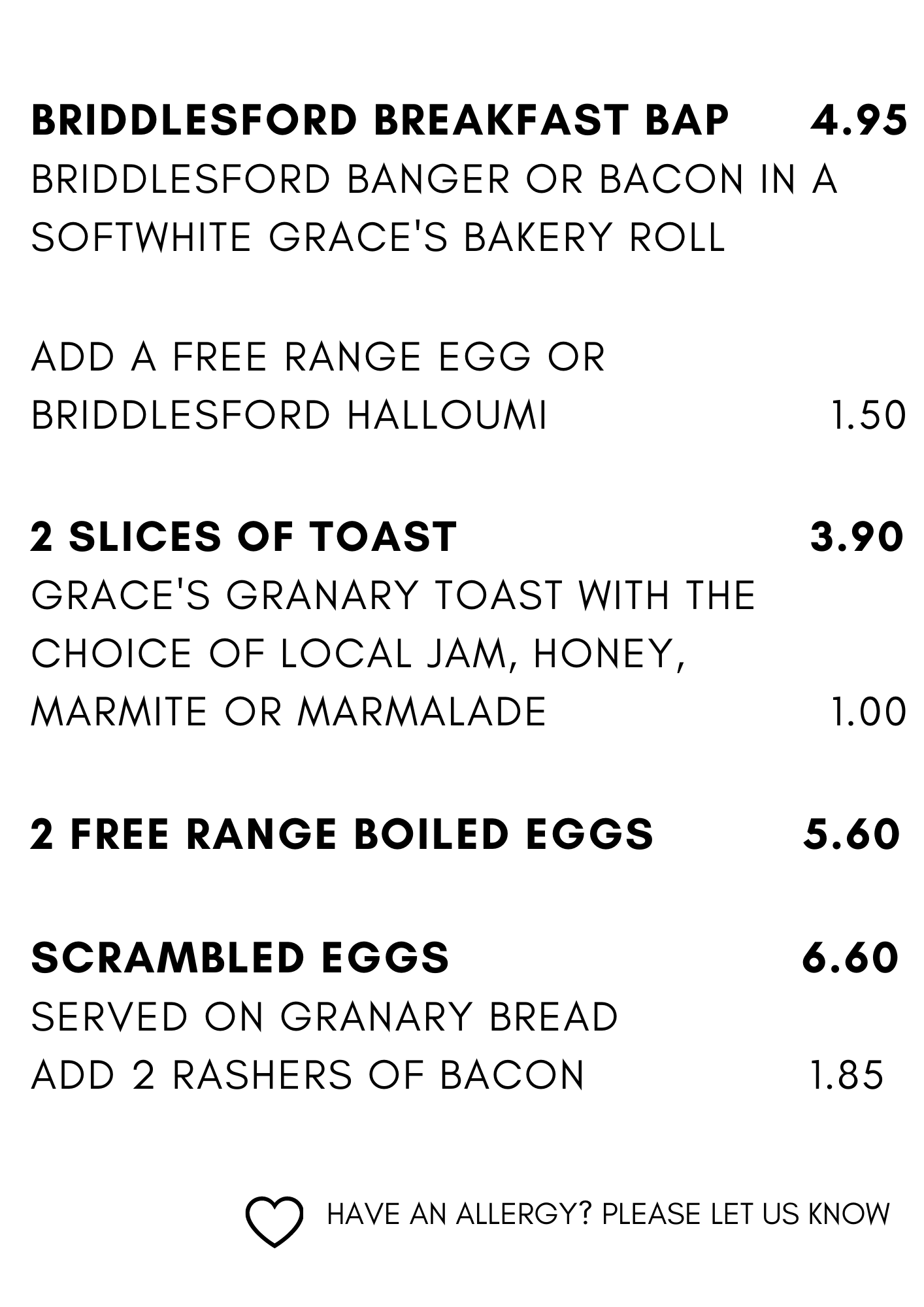 BRIDDLESFORD BREAKFAST BAP 4.95
BRIDDLESFORD BANGER OR BACON IN A SOFTWHITE GRACE'S BAKERY ROLL

ADD A FREE RANGE EGG OR BRIDDLESFORD HALLOUMI 1.50

2 SLICES OF TOAST 3.90
GRACE'S GRANARY TOAST WITH THE CHOICE OF LOCAL JAM, HONEY, MARMITE OR MARMALADE 1.00

2 FREE RANGE BOILED EGGS 5.60

SCRAMBLED EGGS 6.60
SERVED ON GRANARY BREAD
ADD 2 RASHERS OF BACON 1.85

HAVE AN ALLERGY? PLEASE LET US KNOW